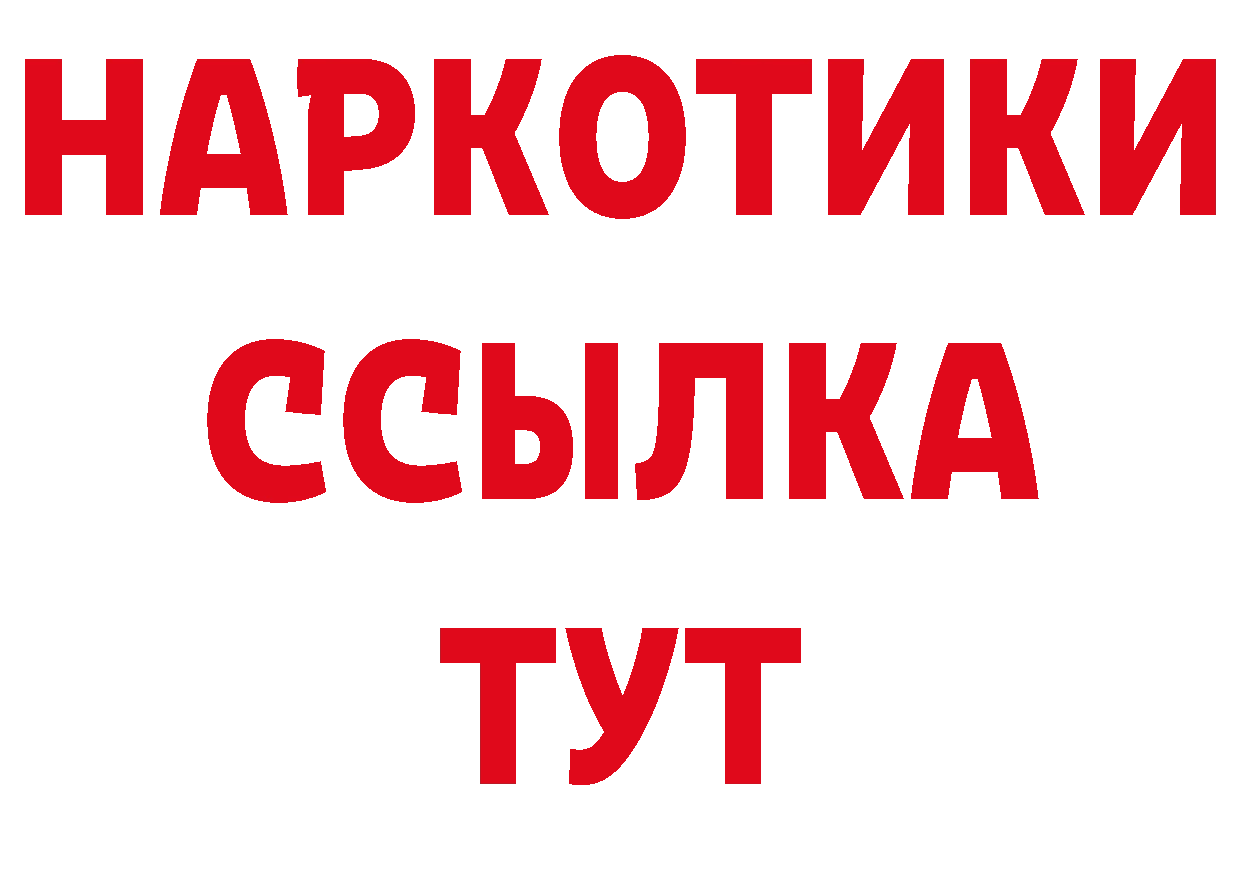 НАРКОТИКИ
ССЫЛКА
ТУТ